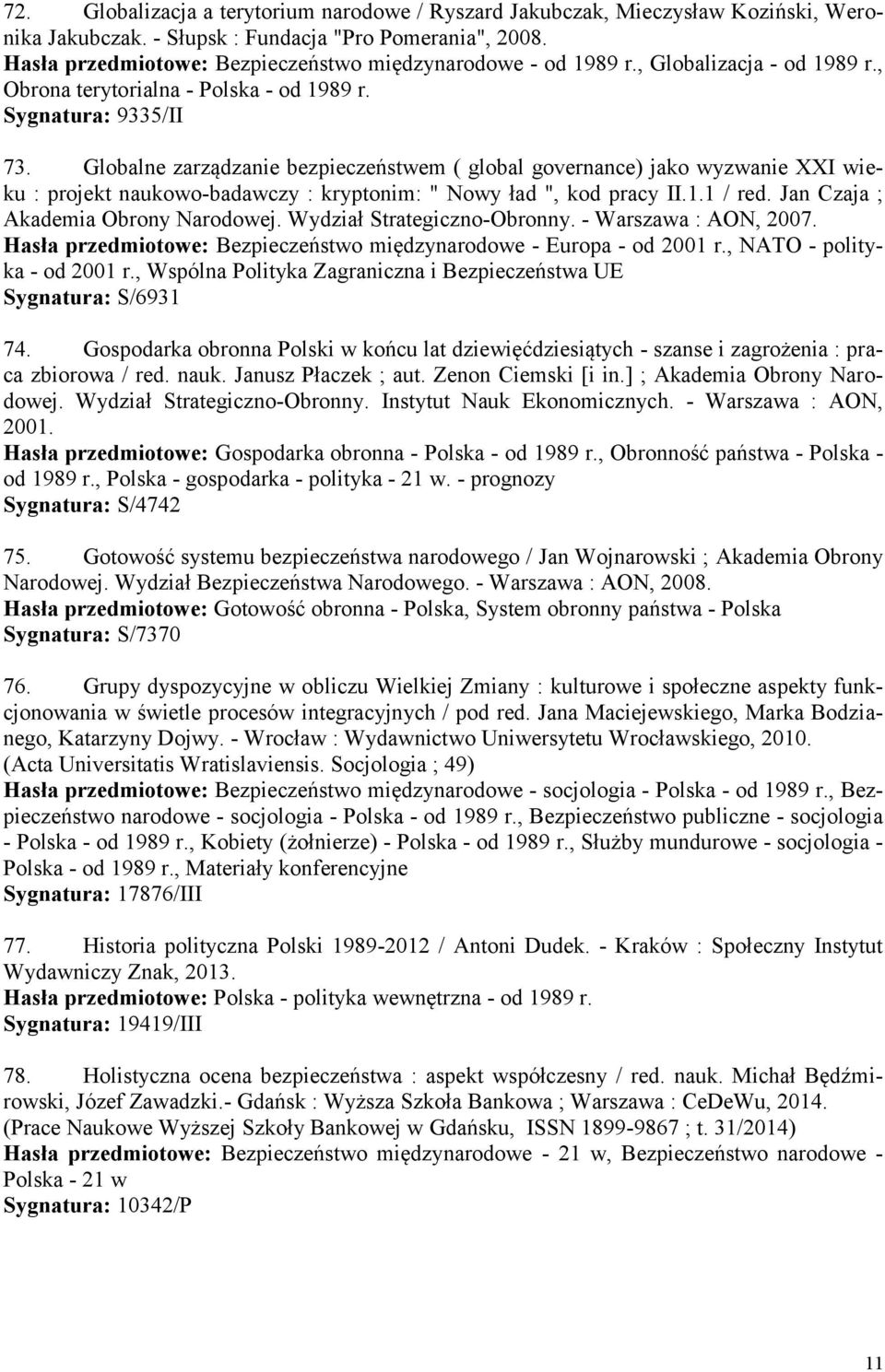 72. Globalizacja a terytorium narodowe / Ryszard Jakubczak, Mieczysław Koziński, Weronika Jakubczak. - Słupsk : Fundacja "Pro Pomerania", 2008.
Hasła przedmiotowe: Bezpieczeństwo międzynarodowe - od 1989 r., Globalizacja - od 1989 r., Obrona terytorialna - Polska - od 1989 r.
Sygnatura: 9335/II

73. Globalne zarządzanie bezpieczeństwem ( global governance) jako wyzwanie XXI wieku : projekt naukowo-badawczy : kryptonim: " Nowy ład ", kod pracy II.1.1 / red. Jan Czaja ; Akademia Obrony Narodowej. Wydział Strategiczno-Obronny. - Warszawa : AON, 2007.
Hasła przedmiotowe: Bezpieczeństwo międzynarodowe - Europa - od 2001 r., NATO - polityka - od 2001 r., Wspólna Polityka Zagraniczna i Bezpieczeństwa UE
Sygnatura: S/6931

74. Gospodarka obronna Polski w końcu lat dziewięćdziesiątych - szanse i zagrożenia : praca zbiorowa / red. nauk. Janusz Płaczek ; aut. Zenon Ciemski [i in.] ; Akademia Obrony Narodowej. Wydział Strategiczno-Obronny. Instytut Nauk Ekonomicznych. - Warszawa : AON, 2001.
Hasła przedmiotowe: Gospodarka obronna - Polska - od 1989 r., Obronność państwa - Polska - od 1989 r., Polska - gospodarka - polityka - 21 w. - prognozy
Sygnatura: S/4742

75. Gotowość systemu bezpieczeństwa narodowego / Jan Wojnarowski ; Akademia Obrony Narodowej. Wydział Bezpieczeństwa Narodowego. - Warszawa : AON, 2008.
Hasła przedmiotowe: Gotowość obronna - Polska, System obronny państwa - Polska
Sygnatura: S/7370

76. Grupy dyspozycyjne w obliczu Wielkiej Zmiany : kulturowe i społeczne aspekty funkcjonowania w świetle procesów integracyjnych / pod red. Jana Maciejewskiego, Marka Bodzianego, Katarzyny Dojwy. - Wrocław : Wydawnictwo Uniwersytetu Wrocławskiego, 2010. (Acta Universitatis Wratislaviensis. Socjologia ; 49)
Hasła przedmiotowe: Bezpieczeństwo międzynarodowe - socjologia - Polska - od 1989 r., Bezpieczeństwo narodowe - socjologia - Polska - od 1989 r., Bezpieczeństwo publiczne - socjologia - Polska - od 1989 r., Kobiety (żołnierze) - Polska - od 1989 r., Służby mundurowe - socjologia - Polska - od 1989 r., Materiały konferencyjne
Sygnatura: 17876/III

77. Historia polityczna Polski 1989-2012 / Antoni Dudek. - Kraków : Społeczny Instytut Wydawniczy Znak, 2013.
Hasła przedmiotowe: Polska - polityka wewnętrzna - od 1989 r.
Sygnatura: 19419/III

78. Holistyczna ocena bezpieczeństwa : aspekt współczesny / red. nauk. Michał Będźmirowski, Józef Zawadzki.- Gdańsk : Wyższa Szkoła Bankowa ; Warszawa : CeDeWu, 2014. (Prace Naukowe Wyższej Szkoły Bankowej w Gdańsku, ISSN 1899-9867 ; t. 31/2014)
Hasła przedmiotowe: Bezpieczeństwo międzynarodowe - 21 w, Bezpieczeństwo narodowe - Polska - 21 w
Sygnatura: 10342/P

11